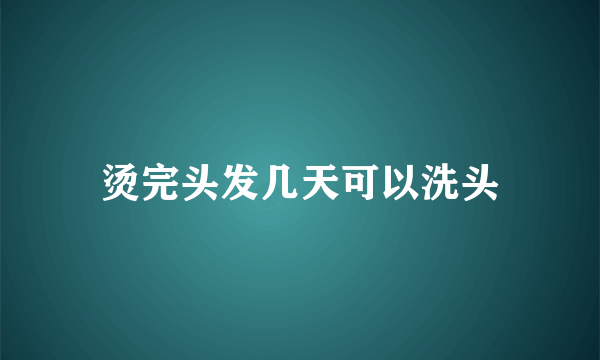 烫完头发几天可以洗头